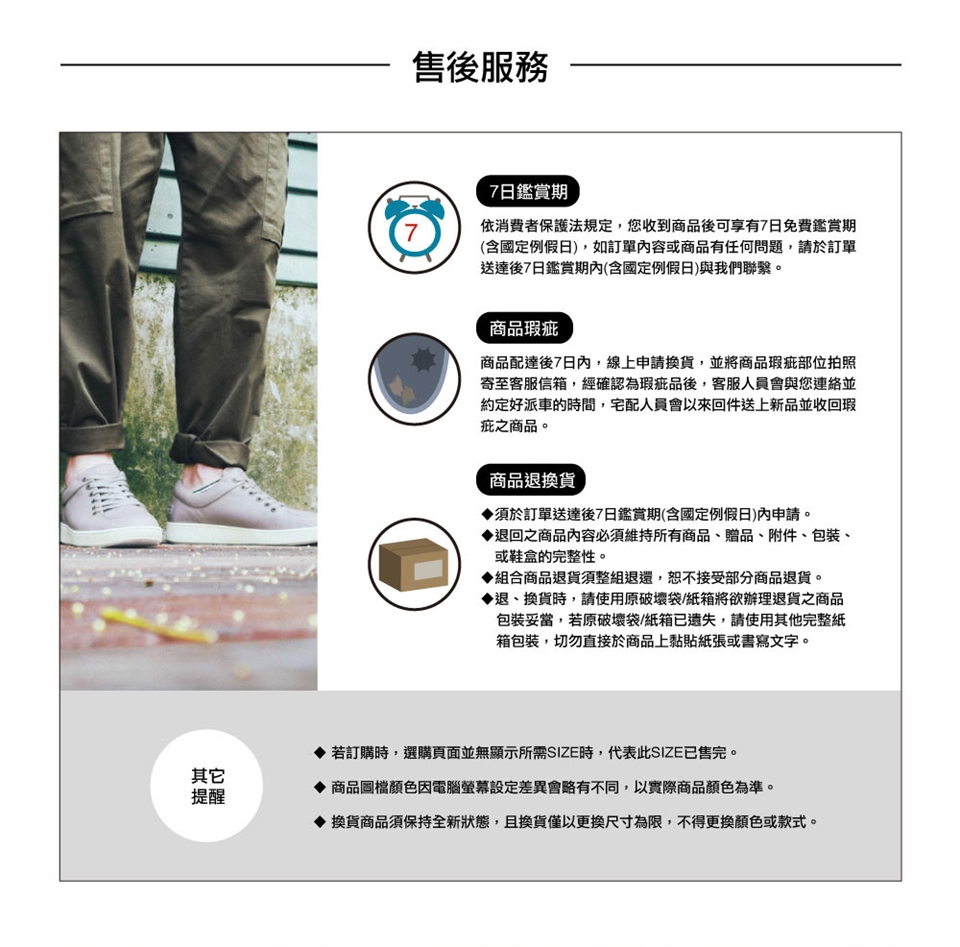 售後服務

7

7日鑑賞期

依消費者保護法規定，您收到商品後可享有7日免費鑑賞期(含國定例假日)，如訂單內容或商品有任何問題，請於訂單送達後7日鑑賞期內(含國定例假日)與我們聯繫。

商品瑕疵

商品配達後7日內，線上申請換貨，並將商品瑕疵部位拍照寄至客服信箱，經確認為瑕疵品後，客服人員會與您連絡並約定好派車的時間，宅配人員會以來回件送上新品並收回瑕疵之商品。

商品退換貨

◆須於訂單送達後7日鑑賞期(含國定例假日)內申請。
◆退回之商品內容必須維持所有商品、贈品、附件、包裝、或鞋盒的完整性。
◆組合商品退貨須整組退還，恕不接受部分商品退貨。
◆退、換貨時，請使用原破壞袋/紙箱將欲辦理退貨之商品包裝妥當，若原破壞袋/紙箱已遺失，請使用其他完整紙箱包裝，切勿直接於商品上黏貼紙張或書寫文字。

其它提醒

◆ 若訂購時，選購頁面並無顯示所需SIZE時，代表此SIZE已售完。
◆ 商品圖檔顏色因電腦螢幕設定差異會略有不同，以實際商品顏色為準。
◆ 換貨商品須保持全新狀態，且換貨僅以更換尺寸為限，不得更換顏色或款式。